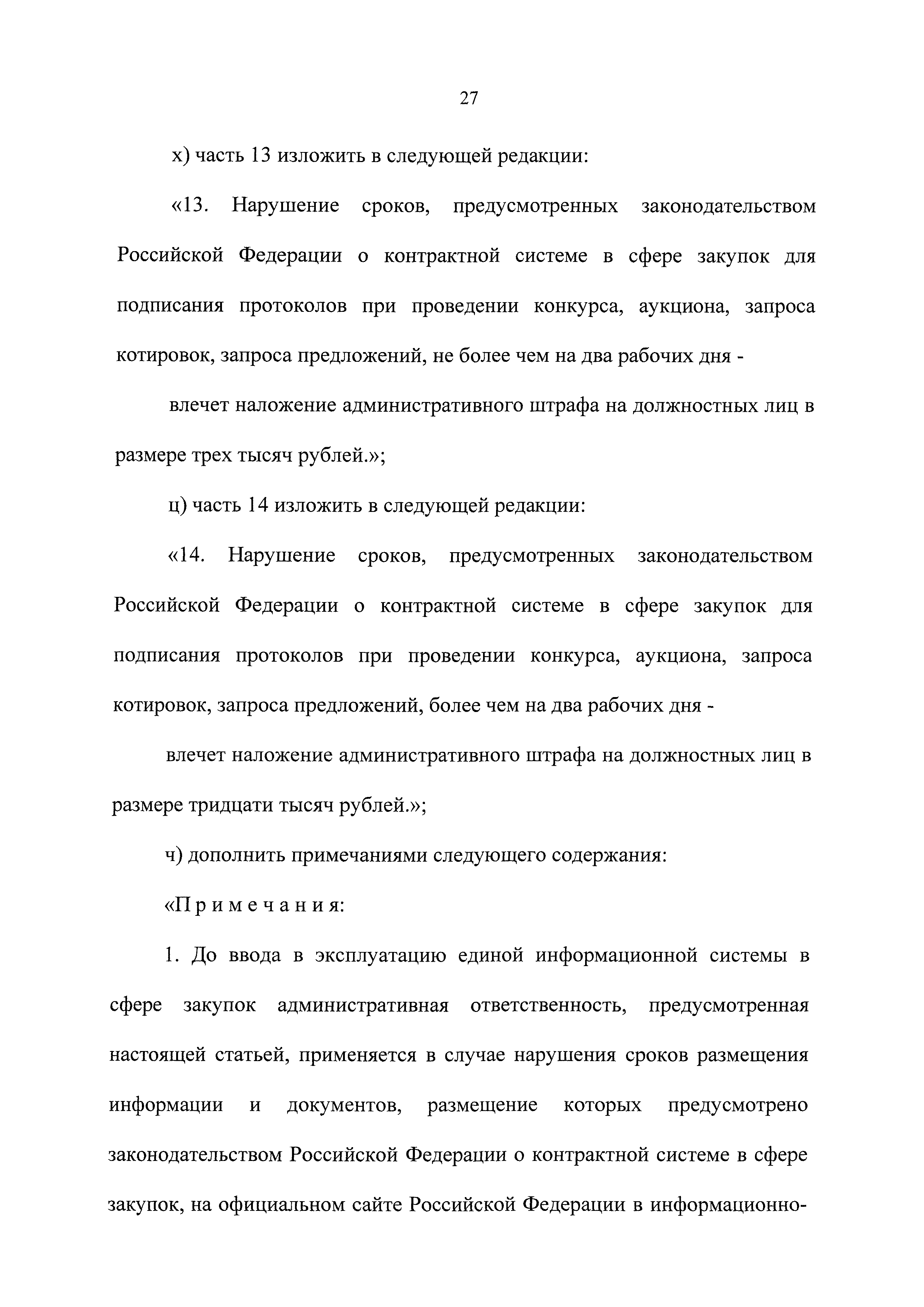 27

х) часть 13 изложить в следующей редакции:

«13. Нарушение сроков, предусмотренных законодательством Российской Федерации о контрактной системе в сфере закупок для подписания протоколов при проведении конкурса, аукциона, запроса котировок, запроса предложений, не более чем на два рабочих дня -

влечет наложение административного штрафа на должностных лиц в размере трех тысяч рублей.»;

ц) часть 14 изложить в следующей редакции:

«14. Нарушение сроков, предусмотренных законодательством Российской Федерации о контрактной системе в сфере закупок для подписания протоколов при проведении конкурса, аукциона, запроса котировок, запроса предложений, более чем на два рабочих дня -

влечет наложение административного штрафа на должностных лиц в размере тридцати тысяч рублей.»;

ч) дополнить примечаниями следующего содержания:

«П р и м е ч а н и я:

1. До ввода в эксплуатацию единой информационной системы в сфере закупок административная ответственность, предусмотренная настоящей статьей, применяется в случае нарушения сроков размещения информации и документов, размещение которых предусмотрено законодательством Российской Федерации о контрактной системе в сфере закупок, на официальном сайте Российской Федерации в информационно-